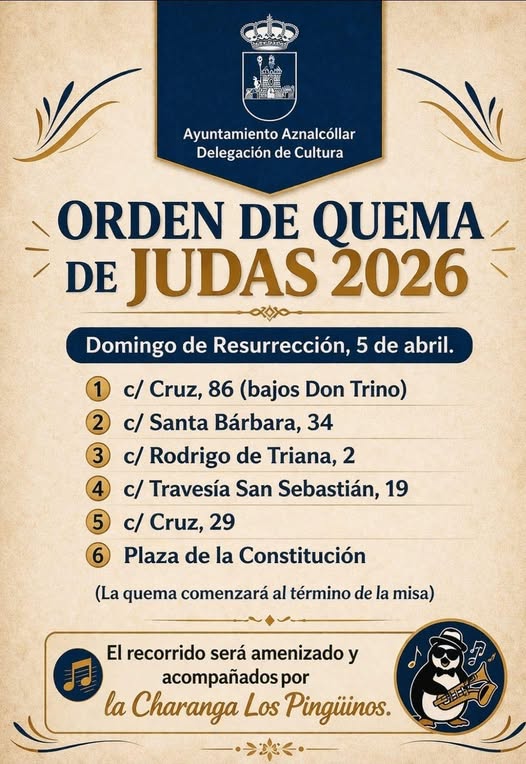 Ayuntamiento Aznalcóllar
Delegación de Cultura

ORDEN DE QUEMA DE JUDAS 2026

Domingo de Resurrección, 5 de abril.

1 c/ Cruz, 86 (bajos Don Trino)
2 c/ Santa Bárbara, 34
3 c/ Rodrigo de Triana, 2
4 c/ Travesía San Sebastián, 19
5 c/ Cruz, 29
6 Plaza de la Constitución

(La quema comenzará al término de la misa)

El recorrido será amenizado y acompañados por la Charanga Los Pingüinos.